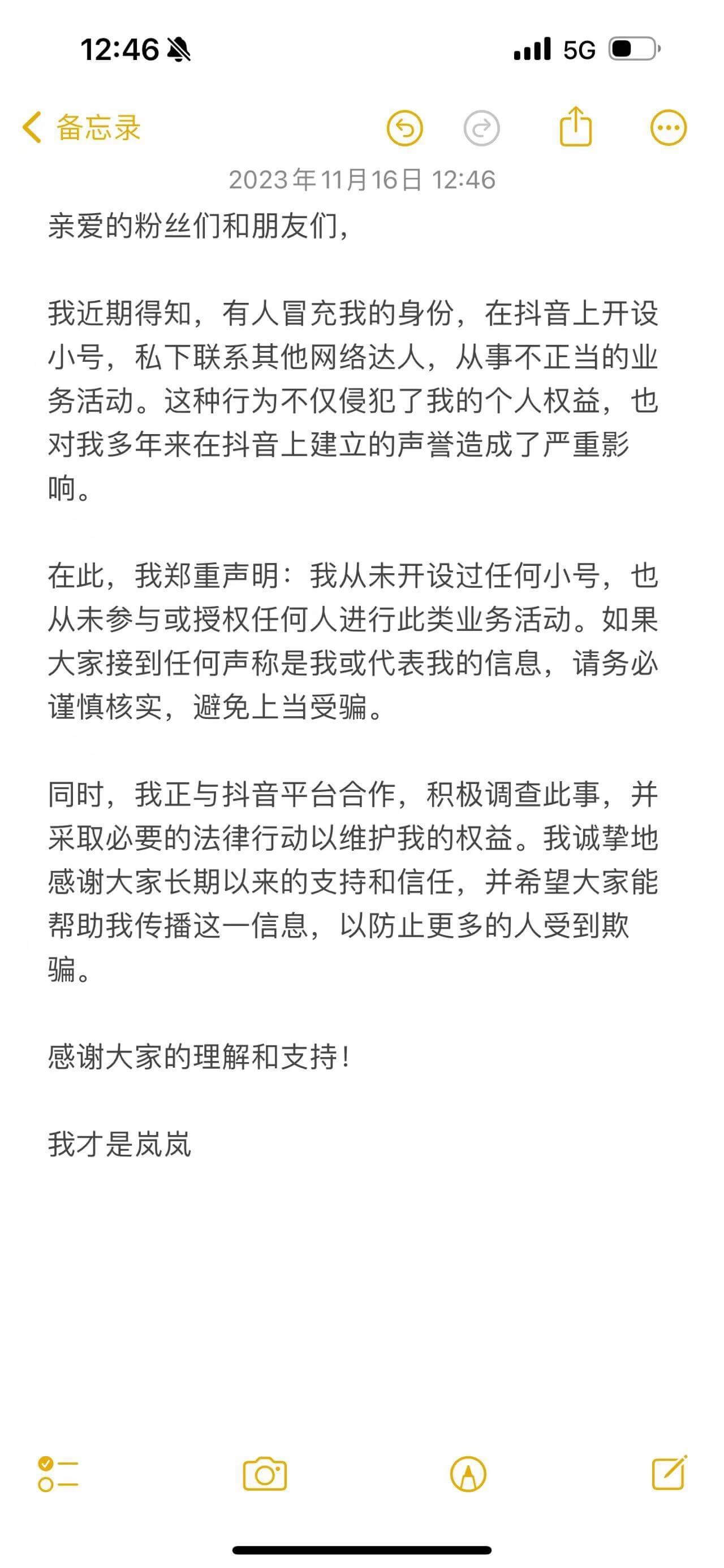 12:46

5G

备忘录

2023年11月16日 12:46

亲爱的粉丝们和朋友们，

我近期得知，有人冒充我的身份，在抖音上开设小号，私下联系其他网络达人，从事不正当的业务活动。这种行为不仅侵犯了我的个人权益，也对我多年来在抖音上建立的声誉造成了严重影响。

在此，我郑重声明：我从未开设过任何小号，也从未参与或授权任何人进行此类业务活动。如果大家接到任何声称是我或代表我的信息，请务必谨慎核实，避免上当受骗。

同时，我正与抖音平台合作，积极调查此事，并采取必要的法律行动以维护我的权益。我诚挚地感谢大家长期以来的支持和信任，并希望大家能帮助我传播这一信息，以防止更多的人受到欺骗。

感谢大家的理解和支持！

我才是岚岚